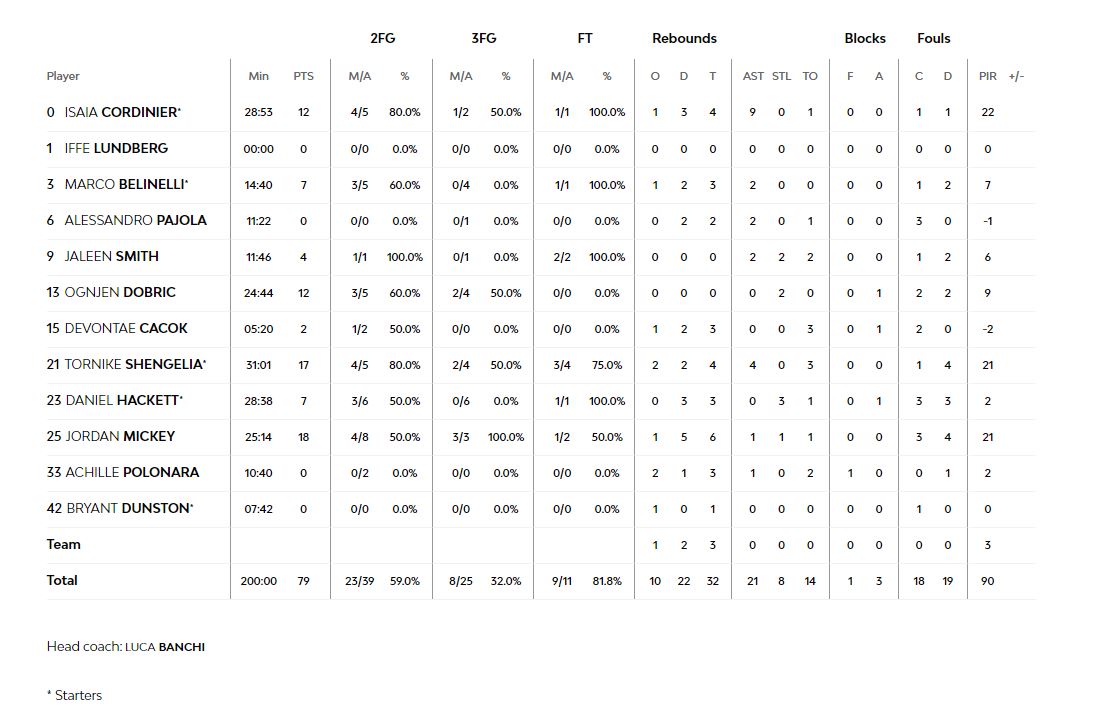 | Player | Min | PTS | 2FG M/A | 2FG % | 3FG M/A | 3FG % | FT M/A | FT % | Rebounds O | Rebounds D | Rebounds T | AST | STL | TO | Blocks F | Blocks A | Fouls C | Fouls D | PIR | +/- |
|---|---|---|---|---|---|---|---|---|---|---|---|---|---|---|---|---|---|---|---|---|
| 0 ISAIA CORDINIER* | 28:53 | 12 | 4/5 | 80.0% | 1/2 | 50.0% | 1/1 | 100.0% | 1 | 3 | 4 | 9 | 0 | 1 | 0 | 0 | 1 | 1 | 22 | |
| 1 IFFE LUNDBERG | 00:00 | 0 | 0/0 | 0.0% | 0/0 | 0.0% | 0/0 | 0.0% | 0 | 0 | 0 | 0 | 0 | 0 | 0 | 0 | 0 | 0 | 0 | |
| 3 MARCO BELINELLI* | 14:40 | 7 | 3/5 | 60.0% | 0/4 | 0.0% | 1/1 | 100.0% | 1 | 2 | 3 | 2 | 0 | 0 | 0 | 0 | 1 | 2 | 7 | |
| 6 ALESSANDRO PAJOLA | 11:22 | 0 | 0/0 | 0.0% | 0/1 | 0.0% | 0/0 | 0.0% | 0 | 2 | 2 | 2 | 0 | 1 | 0 | 0 | 3 | 0 | -1 | |
| 9 JALEEN SMITH | 11:46 | 4 | 1/1 | 100.0% | 0/1 | 0.0% | 2/2 | 100.0% | 0 | 0 | 0 | 2 | 2 | 2 | 0 | 0 | 1 | 2 | 6 | |
| 13 OGNJEN DOBRIC | 24:44 | 12 | 3/5 | 60.0% | 2/4 | 50.0% | 0/0 | 0.0% | 0 | 0 | 0 | 0 | 2 | 0 | 0 | 1 | 2 | 2 | 9 | |
| 15 DEVONTAE CACOK | 05:20 | 2 | 1/2 | 50.0% | 0/0 | 0.0% | 0/0 | 0.0% | 1 | 2 | 3 | 0 | 0 | 3 | 0 | 1 | 2 | 0 | -2 | |
| 21 TORNIKE SHENGELIA* | 31:01 | 17 | 4/5 | 80.0% | 2/4 | 50.0% | 3/4 | 75.0% | 2 | 2 | 4 | 4 | 0 | 3 | 0 | 0 | 1 | 4 | 21 | |
| 23 DANIEL HACKETT* | 28:38 | 7 | 3/6 | 50.0% | 0/6 | 0.0% | 1/1 | 100.0% | 0 | 3 | 3 | 0 | 3 | 1 | 0 | 1 | 3 | 3 | 2 | |
| 25 JORDAN MICKEY | 25:14 | 18 | 4/8 | 50.0% | 3/3 | 100.0% | 1/2 | 50.0% | 1 | 5 | 6 | 1 | 1 | 1 | 0 | 0 | 3 | 4 | 21 | |
| 33 ACHILLE POLONARA | 10:40 | 0 | 0/2 | 0.0% | 0/0 | 0.0% | 0/0 | 0.0% | 2 | 1 | 3 | 1 | 0 | 2 | 1 | 0 | 0 | 1 | 2 | |
| 42 BRYANT DUNSTON* | 07:42 | 0 | 0/0 | 0.0% | 0/0 | 0.0% | 0/0 | 0.0% | 1 | 0 | 1 | 0 | 0 | 0 | 0 | 0 | 1 | 0 | 0 | |
| Team | | | | | | | | | 1 | 2 | 3 | 0 | 0 | 0 | 0 | 0 | 0 | 0 | 3 | |
| Total | 200:00 | 79 | 23/39 | 59.0% | 8/25 | 32.0% | 9/11 | 81.8% | 10 | 22 | 32 | 21 | 8 | 14 | 1 | 3 | 18 | 19 | 90 | |

Head coach: LUCA BANCHI

* Starters